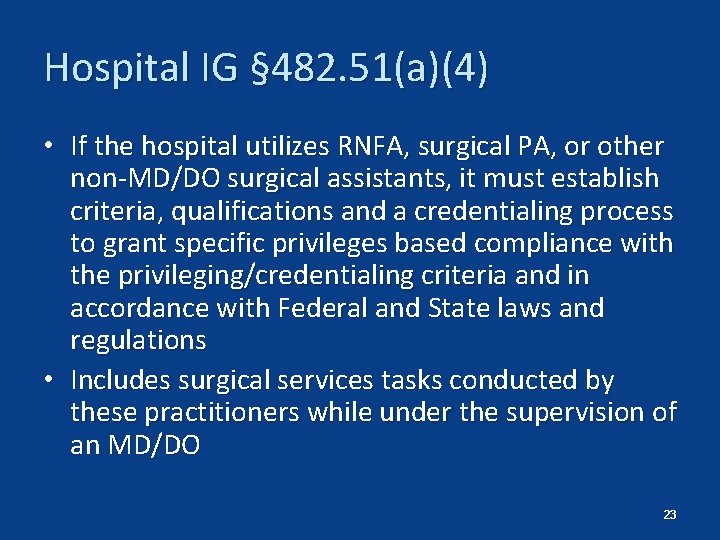 Hospital IG §482.51(a)(4)

• If the hospital utilizes RNFA, surgical PA, or other non-MD/DO surgical assistants, it must establish criteria, qualifications and a credentialing process to grant specific privileges based compliance with the privileging/credentialing criteria and in accordance with Federal and State laws and regulations

• Includes surgical services tasks conducted by these practitioners while under the supervision of an MD/DO

23